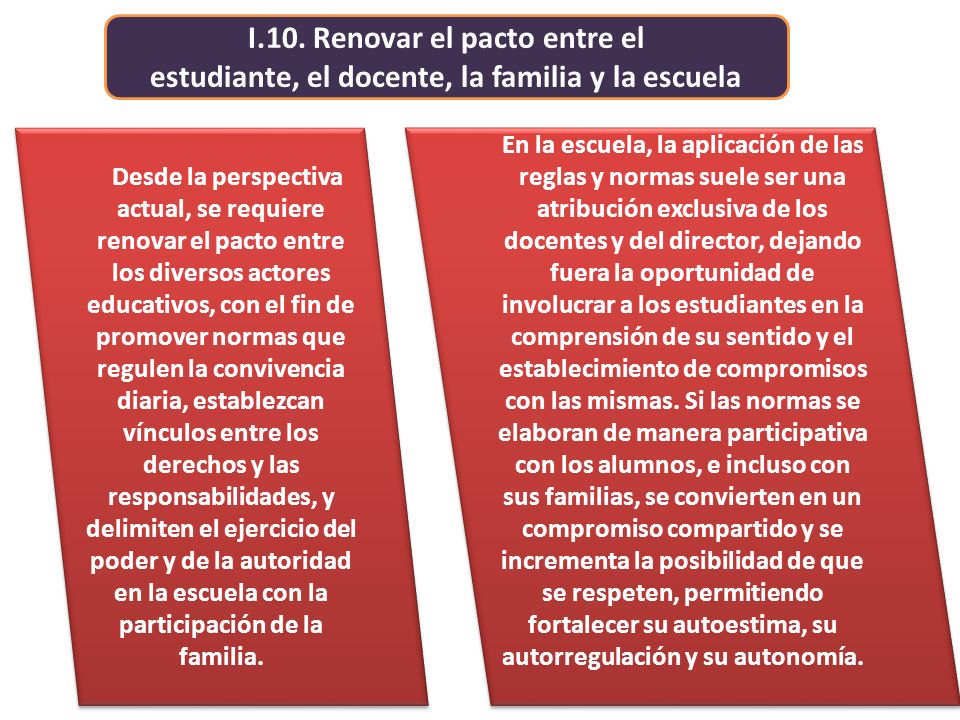 I.10. Renovar el pacto entre el estudiante, el docente, la familia y la escuela

Desde la perspectiva actual, se requiere renovar el pacto entre los diversos actores educativos, con el fin de promover normas que regulen la convivencia diaria, establezcan vínculos entre los derechos y las responsabilidades, y delimiten el ejercicio del poder y de la autoridad en la escuela con la participación de la familia.

En la escuela, la aplicación de las reglas y normas suele ser una atribución exclusiva de los docentes y del director, dejando fuera la oportunidad de involucrar a los estudiantes en la comprensión de su sentido y el establecimiento de compromisos con las mismas. Si las normas se elaboran de manera participativa con los alumnos, e incluso con sus familias, se convierten en un compromiso compartido y se incrementa la posibilidad de que se respeten, permitiendo fortalecer su autoestima, su autorregulación y su autonomía.